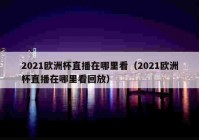 2021欧洲杯直播在哪里看（2021欧洲杯直播在哪里看回放）